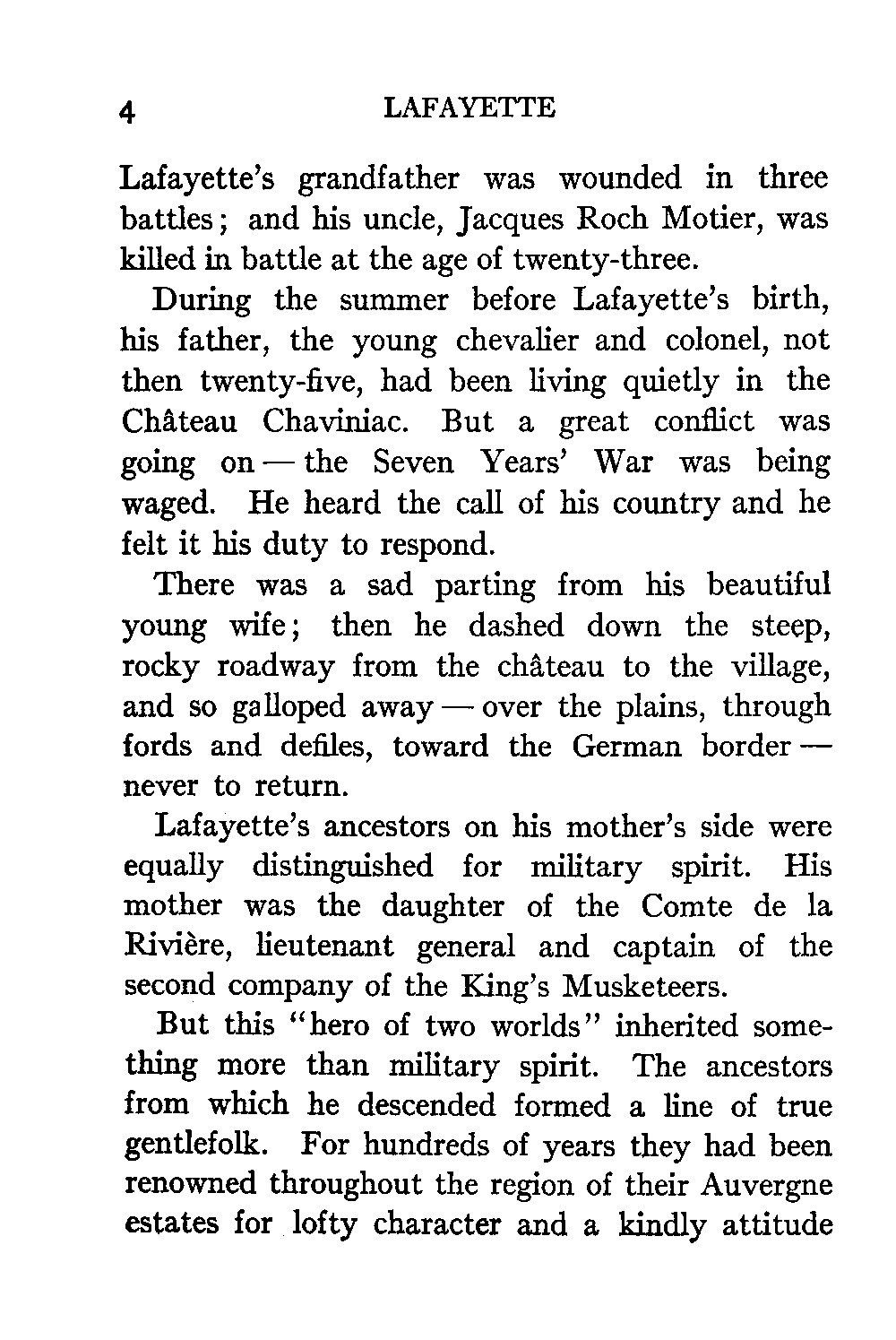 4 LAFAYETTE

Lafayette's grandfather was wounded in three battles; and his uncle, Jacques Roch Motier, was killed in battle at the age of twenty-three.

During the summer before Lafayette's birth, his father, the young chevalier and colonel, not then twenty-five, had been living quietly in the Château Chaviniac. But a great conflict was going on — the Seven Years' War was being waged. He heard the call of his country and he felt it his duty to respond.

There was a sad parting from his beautiful young wife; then he dashed down the steep, rocky roadway from the château to the village, and so galloped away — over the plains, through fords and defiles, toward the German border — never to return.

Lafayette's ancestors on his mother's side were equally distinguished for military spirit. His mother was the daughter of the Comte de la Rivière, lieutenant general and captain of the second company of the King's Musketeers.

But this "hero of two worlds" inherited something more than military spirit. The ancestors from which he descended formed a line of true gentlefolk. For hundreds of years they had been renowned throughout the region of their Auvergne estates for lofty character and a kindly attitude